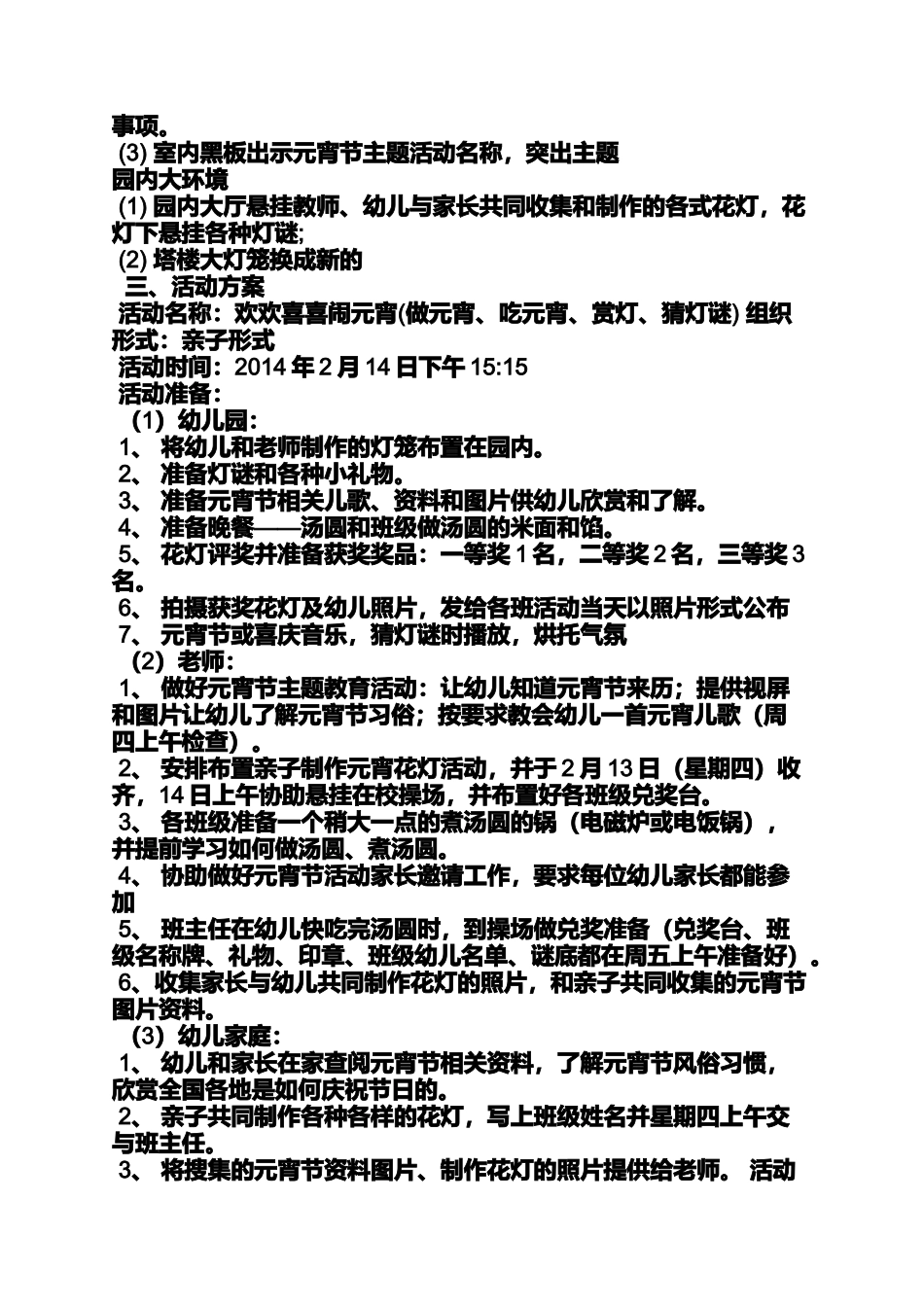 事项。
(3) 室内黑板出示元宵节主题活动名称，突出主题
园内大环境
(1) 园内大厅悬挂教师、幼儿与家长共同收集和制作的各式花灯，花灯下悬挂各种灯谜;
(2) 塔楼大灯笼换成新的
三、活动方案
活动名称：欢欢喜喜闹元宵(做元宵、吃元宵、赏灯、猜灯谜) 组织形式：亲子形式
活动时间：2014 年 2 月 14 日下午 15:15
活动准备：
（1）幼儿园：
1、 将幼儿和老师制作的灯笼布置在园内。
2、 准备灯谜和各种小礼物。
3、 准备元宵节相关儿歌、资料和图片供幼儿欣赏和了解。
4、 准备晚餐——汤圆和班级做汤圆的米面和馅。
5、 花灯评奖并准备获奖奖品：一等奖 1 名，二等奖 2 名，三等奖 3 名。
6、 拍摄获奖花灯及幼儿照片，发给各班活动当天以照片形式公布
7、 元宵节或喜庆音乐，猜灯谜时播放，烘托气氛
（2）老师：
1、 做好元宵节主题教育活动：让幼儿知道元宵节来历；提供视屏和图片让幼儿了解元宵节习俗；按要求教会幼儿一首元宵儿歌（周四上午检查）。
2、 安排布置亲子制作元宵花灯活动，并于 2 月 13 日（星期四）收齐，14 日上午协助悬挂在校操场，并布置好各班级兑奖台。
3、 各班级准备一个稍大一点的煮汤圆的锅（电磁炉或电饭锅），并提前学习如何做汤圆、煮汤圆。
4、 协助做好元宵节活动家长邀请工作，要求每位幼儿家长都能参加
5、 班主任在幼儿快吃完汤圆时，到操场做兑奖准备（兑奖台、班级名称牌、礼物、印章、班级幼儿名单、谜底都在周五上午准备好）。
6、收集家长与幼儿共同制作花灯的照片，和亲子共同收集的元宵节图片资料。
（3）幼儿家庭：
1、 幼儿和家长在家查阅元宵节相关资料，了解元宵节风俗习惯，欣赏全国各地是如何庆祝节日的。
2、 亲子共同制作各种各样的花灯，写上班级姓名并星期四上午交与班主任。
3、 将搜集的元宵节资料图片、制作花灯的照片提供给老师。 活动